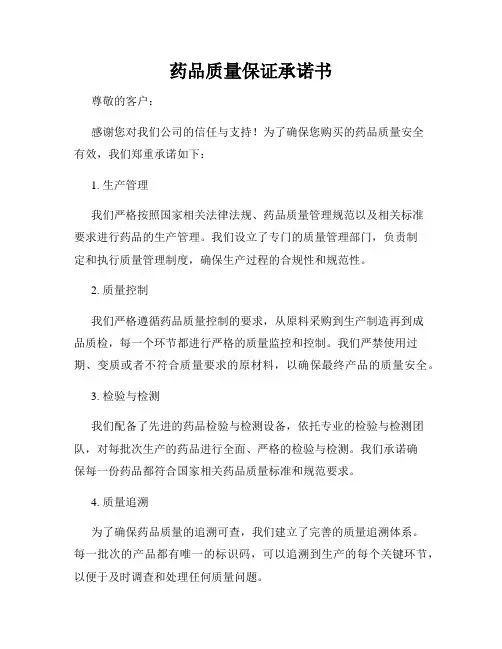 药品质量保证承诺书

尊敬的客户：

感谢您对我们公司的信任与支持！为了确保您购买的药品质量安全有效，我们郑重承诺如下：

1. 生产管理

我们严格按照国家相关法律法规、药品质量管理规范以及相关标准要求进行药品的生产管理。我们设立了专门的质量管理部门，负责制定和执行质量管理制度，确保生产过程的合规性和规范性。

2. 质量控制

我们严格遵循药品质量控制的要求，从原料采购到生产制造再到成品质检，每一个环节都进行严格的质量监控和控制。我们严禁使用过期、变质或者不符合质量要求的原材料，以确保最终产品的质量安全。

3. 检验与检测

我们配备了先进的药品检验与检测设备，依托专业的检验与检测团队，对每批次生产的药品进行全面、严格的检验与检测。我们承诺确保每一份药品都符合国家相关药品质量标准和规范要求。

4. 质量追溯

为了确保药品质量的追溯可查，我们建立了完善的质量追溯体系。每一批次的产品都有唯一的标识码，可以追溯到生产的每个关键环节，以便于及时调查和处理任何质量问题。